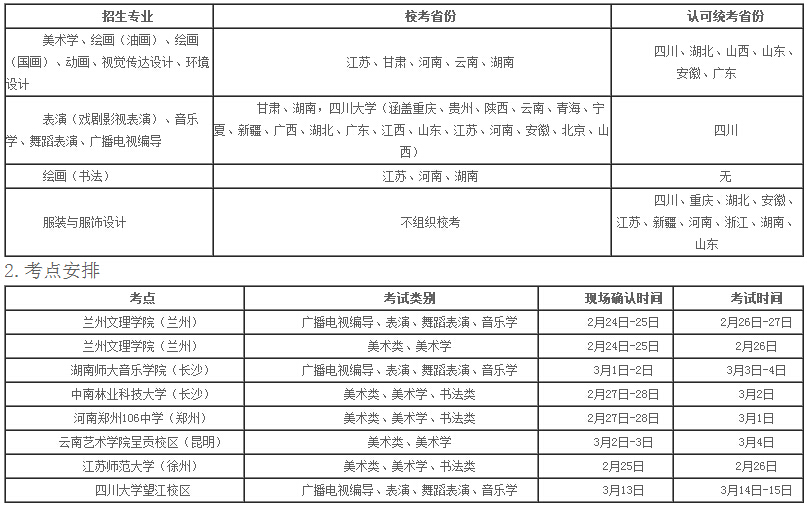 | 招生专业 | 校考省份 | 认可统考省份 |
|---|---|---|
| 美术学、绘画（油画）、绘画（国画）、动画、视觉传达设计、环境设计 | 江苏、甘肃、河南、云南、湖南 | 四川、湖北、山西、山东、安徽、广东 |
| 表演（戏剧影视表演）、音乐学、舞蹈表演、广播电视编导 | 甘肃、湖南，四川大学（涵盖重庆、贵州、陕西、云南、青海、宁夏、新疆、广西、湖北、广东、江西、山东、江苏、河南、安徽、北京、山西） | 四川 |
| 绘画（书法） | 江苏、河南、湖南 | 无 |
| 服装与服饰设计 | 不组织校考 | 四川、重庆、湖北、安徽、江苏、新疆、河南、浙江、湖南、山东 |

2. 考点安排

| 考点 | 考试类别 | 现场确认时间 | 考试时间 |
|---|---|---|---|
| 兰州文理学院（兰州） | 广播电视编导、表演、舞蹈表演、音乐学 | 2月24日-25日 | 2月26日-27日 |
| 兰州文理学院（兰州） | 美术类、美术学 | 2月24日-25日 | 2月26日 |
| 湖南师大音乐学院（长沙） | 广播电视编导、表演、舞蹈表演、音乐学 | 3月1日-2日 | 3月3日-4日 |
| 中南林业科技大学（长沙） | 美术类、美术学、书法类 | 2月27日-28日 | 3月2日 |
| 河南郑州106中学（郑州） | 美术类、美术学、书法类 | 2月27日-28日 | 3月1日 |
| 云南艺术学院呈贡校区（昆明） | 美术类、美术学 | 3月2日-3日 | 3月4日 |
| 江苏师范大学（徐州） | 美术类、美术学、书法类 | 2月25日 | 2月26日 |
| 四川大学望江校区 | 广播电视编导、表演、舞蹈表演、音乐学 | 3月13日 | 3月14日-15日 |